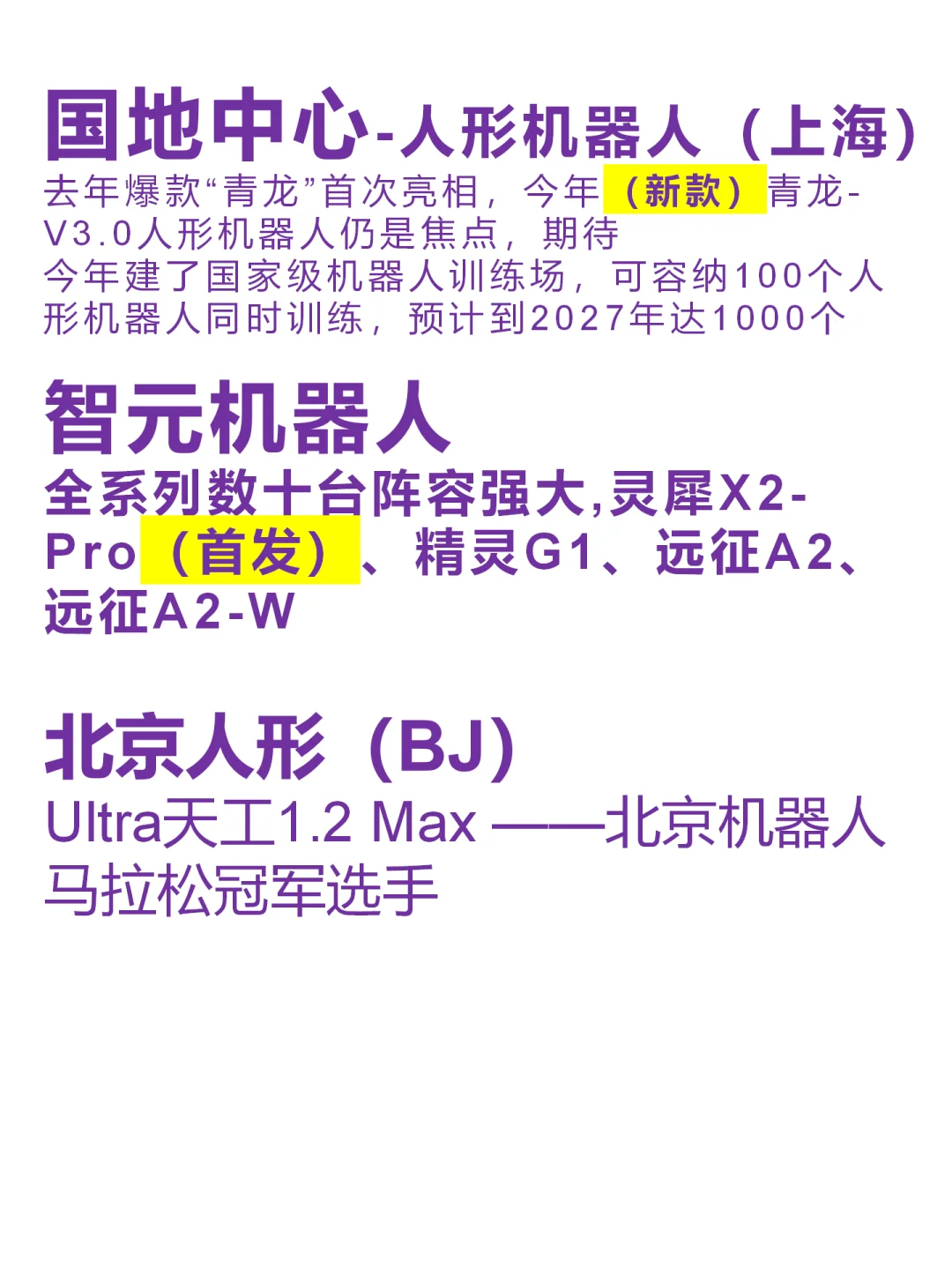 国地中心-人形机器人（上海）
去年爆款“青龙”首次亮相，今年（新款）青龙-V3.0人形机器人仍是焦点，期待
今年建了国家级机器人训练场，可容纳100个人形机器人同时训练，预计到2027年达1000个

智元机器人
全系列数十台阵容强大,灵犀X2-Pro（首发）、精灵G1、远征A2、远征A2-W

北京人形（BJ）
Ultra天工1.2 Max ——北京机器人马拉松冠军选手